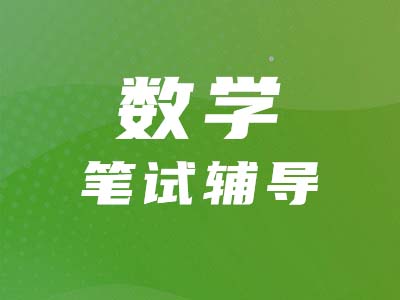 数学
笔试辅导